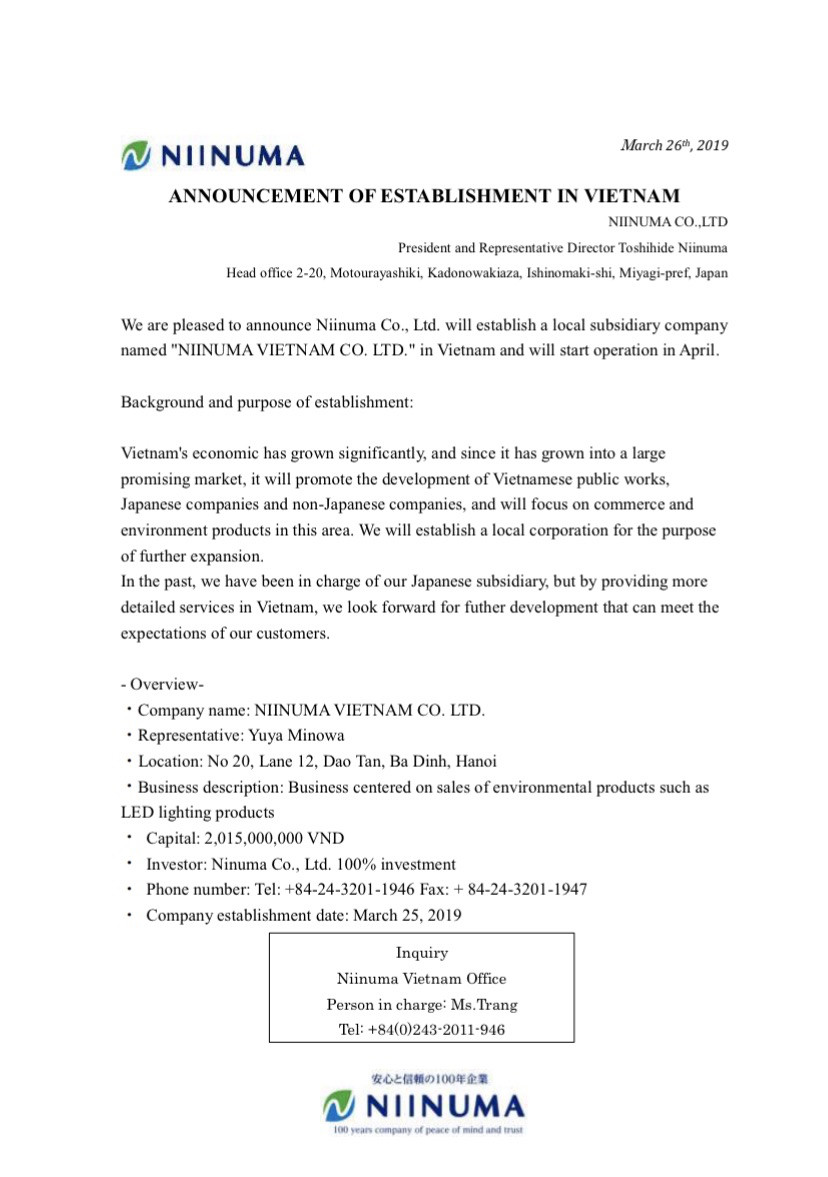 NIINUMA

March 26th, 2019

ANNOUNCEMENT OF ESTABLISHMENT IN VIETNAM

NIINUMA CO.,LTD

President and Representative Director Toshihide Niinuma

Head office 2-20, Motourayashiki, Kadonowakiaza, Ishinomaki-shi, Miyagi-pref, Japan

We are pleased to announce Niinuma Co., Ltd. will establish a local subsidiary company named "NIINUMA VIETNAM CO. LTD." in Vietnam and will start operation in April.

Background and purpose of establishment:

Vietnam's economic has grown significantly, and since it has grown into a large promising market, it will promote the development of Vietnamese public works, Japanese companies and non-Japanese companies, and will focus on commerce and environment products in this area. We will establish a local corporation for the purpose of further expansion.
In the past, we have been in charge of our Japanese subsidiary, but by providing more detailed services in Vietnam, we look forward for futher development that can meet the expectations of our customers.

- Overview-
・Company name: NIINUMA VIETNAM CO. LTD.
・Representative: Yuya Minowa
・Location: No 20, Lane 12, Dao Tan, Ba Dinh, Hanoi
・Business description: Business centered on sales of environmental products such as LED lighting products
・ Capital: 2,015,000,000 VND
・ Investor: Ninuma Co., Ltd. 100% investment
・ Phone number: Tel: +84-24-3201-1946 Fax: + 84-24-3201-1947
・ Company establishment date: March 25, 2019

Inquiry
Niinuma Vietnam Office
Person in charge: Ms.Trang
Tel: +84(0)243-2011-946

安心と信頼の100年企業
NIINUMA
100 years company of peace of mind and trust